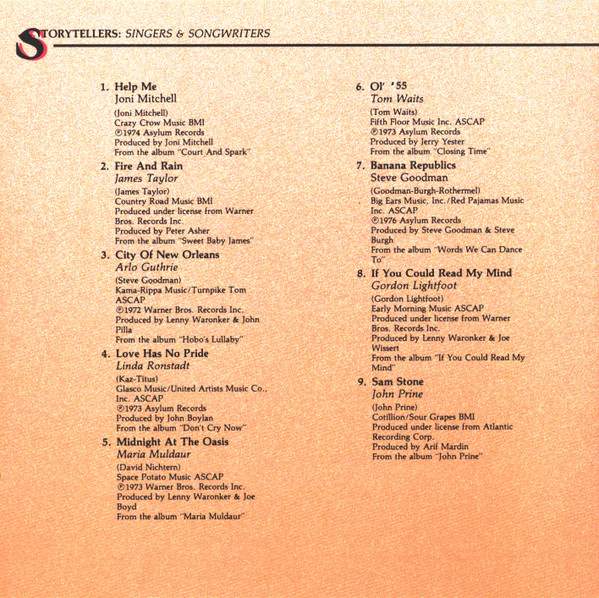 STORYTELLERS: SINGERS & SONGWRITERS

1. Help Me
Joni Mitchell
(Joni Mitchell)
Crazy Crow Music BMI
℗1974 Asylum Records
Produced by Joni Mitchell
From the album "Court And Spark"

2. Fire And Rain
James Taylor
(James Taylor)
Country Road Music BMI
Produced under license from Warner Bros. Records Inc.
Produced by Peter Asher
From the album "Sweet Baby James"

3. City Of New Orleans
Arlo Guthrie
(Steve Goodman)
Kama-Rippa Music/Turnpike Tom ASCAP
℗1972 Warner Bros. Records Inc.
Produced by Lenny Waronker & John Pilla
From the album "Hobo's Lullaby"

4. Love Has No Pride
Linda Ronstadt
(Kaz-Titus)
Glasco Music/United Artists Music Co., Inc. ASCAP
℗1973 Asylum Records
Produced by John Boylan
From the album "Don't Cry Now"

5. Midnight At The Oasis
Maria Muldaur
(David Nichtern)
Space Potato Music ASCAP
℗1973 Warner Bros. Records Inc.
Produced by Lenny Waronker & Joe Boyd
From the album "Maria Muldaur"

6. Ol' '55
Tom Waits
(Tom Waits)
Fifth Floor Music Inc. ASCAP
℗1973 Asylum Records
Produced by Jerry Yester
From the album "Closing Time"

7. Banana Republics
Steve Goodman
(Goodman-Burgh-Rothermel)
Big Ears Music, Inc./Red Pajamas Music Inc. ASCAP
℗1976 Asylum Records
Produced by Steve Goodman & Steve Burgh
From the album "Words We Can Dance To"

8. If You Could Read My Mind
Gordon Lightfoot
(Gordon Lightfoot)
Early Morning Music ASCAP
Produced under license from Warner Bros. Records Inc.
Produced by Lenny Waronker & Joe Wissert
From the album "If You Could Read My Mind"

9. Sam Stone
John Prine
(John Prine)
Cotillion/Sour Grapes BMI
Produced under license from Atlantic Recording Corp.
Produced by Arif Mardin
From the album "John Prine"